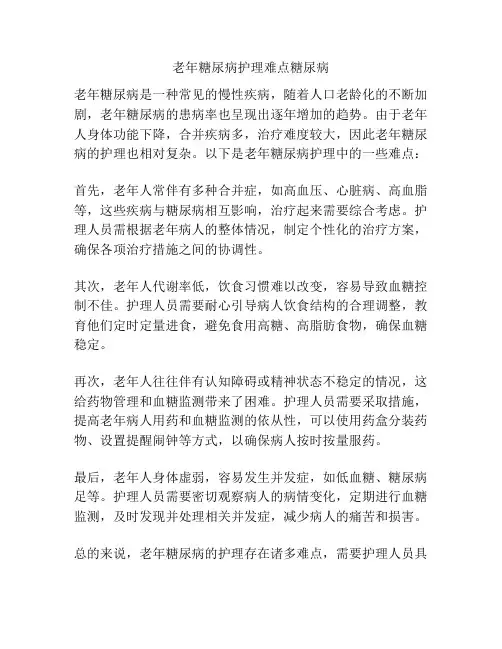 老年糖尿病护理难点糖尿病

老年糖尿病是一种常见的慢性疾病，随着人口老龄化的不断加剧，老年糖尿病的患病率也呈现出逐年增加的趋势。由于老年人身体功能下降，合并疾病多，治疗难度较大，因此老年糖尿病的护理也相对复杂。以下是老年糖尿病护理中的一些难点：

首先，老年人常伴有多种合并症，如高血压、心脏病、高血脂等，这些疾病与糖尿病相互影响，治疗起来需要综合考虑。护理人员需根据老年病人的整体情况，制定个性化的治疗方案，确保各项治疗措施之间的协调性。

其次，老年人代谢率低，饮食习惯难以改变，容易导致血糖控制不佳。护理人员需要耐心引导病人饮食结构的合理调整，教育他们定时定量进食，避免食用高糖、高脂肪食物，确保血糖稳定。

再次，老年人往往伴有认知障碍或精神状态不稳定的情况，这给药物管理和血糖监测带来了困难。护理人员需要采取措施，提高老年病人用药和血糖监测的依从性，可以使用药盒分装药物、设置提醒闹钟等方式，以确保病人按时按量服药。

最后，老年人身体虚弱，容易发生并发症，如低血糖、糖尿病足等。护理人员需要密切观察病人的病情变化，定期进行血糖监测，及时发现并处理相关并发症，减少病人的痛苦和损害。

总的来说，老年糖尿病的护理存在诸多难点，需要护理人员具